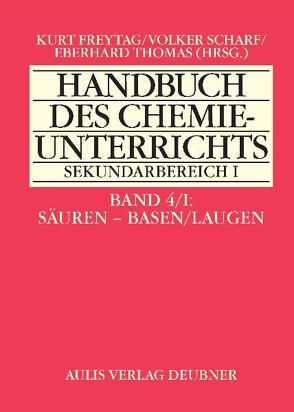 KURT FREYTAG/VOLKER SCHARF/
EBERHARD THOMAS (HRSG.)

HANDBUCH DES CHEMIE-UNTERRICHTS
SEKUNDARBEREICH I

BAND 4/I:
SÄUREN – BASEN/LAUGEN

AULIS VERLAG DEUBNER